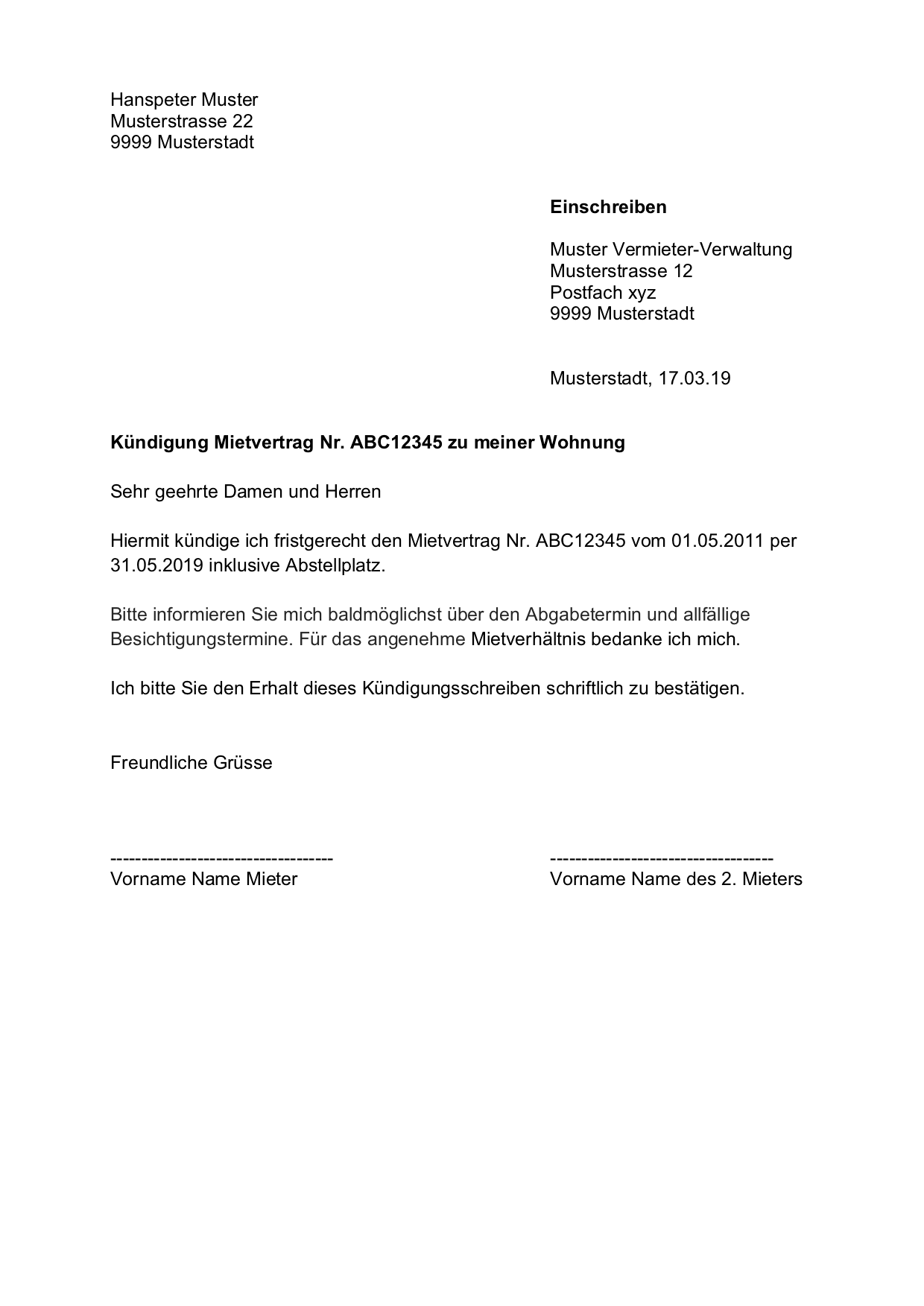 Hanspeter Muster
Musterstrasse 22
9999 Musterstadt

**Einschreiben**

Muster Vermieter-Verwaltung
Musterstrasse 12
Postfach xyz
9999 Musterstadt

Musterstadt, 17.03.19

**Kündigung Mietvertrag Nr. ABC12345 zu meiner Wohnung**

Sehr geehrte Damen und Herren

Hiermit kündige ich fristgerecht den Mietvertrag Nr. ABC12345 vom 01.05.2011 per 31.05.2019 inklusive Abstellplatz.

Bitte informieren Sie mich baldmöglichst über den Abgabetermin und allfällige Besichtigungstermine. Für das angenehme Mietverhältnis bedanke ich mich.

Ich bitte Sie den Erhalt dieses Kündigungsschreiben schriftlich zu bestätigen.

Freundliche Grüsse

------------------------------------
Vorname Name Mieter

------------------------------------
Vorname Name des 2. Mieters